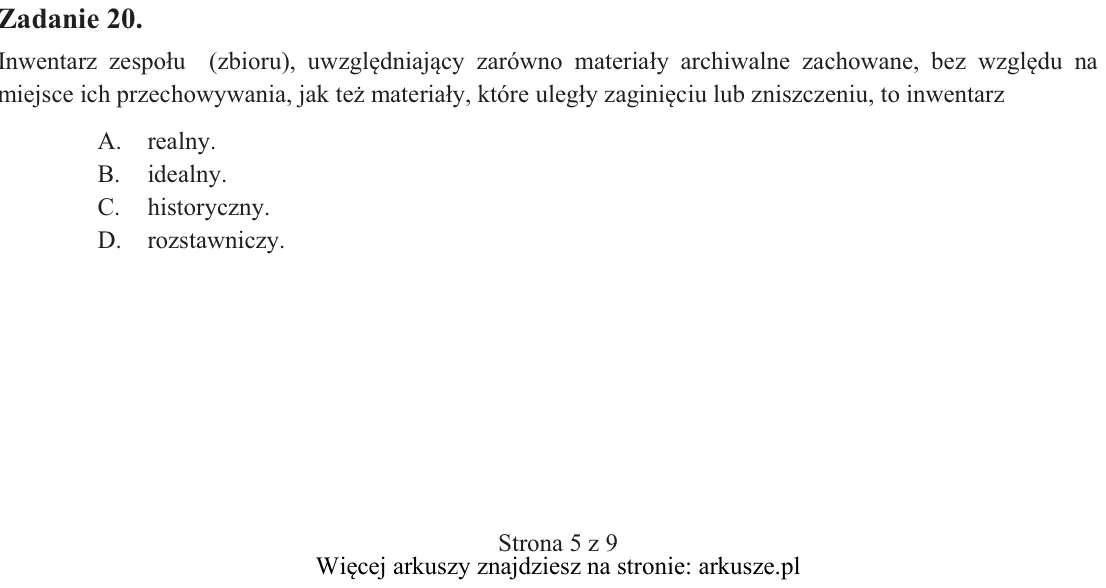 Zadanie 20.

Inwentarz zespołu (zbioru), uwzględniający zarówno materiały archiwalne zachowane, bez względu na miejsce ich przechowywania, jak też materiały, które uległy zaginięciu lub zniszczeniu, to inwentarz

A. realny.
B. idealny.
C. historyczny.
D. rozstawniczy.

Strona 5 z 9
Więcej arkuszy znajdziesz na stronie: arkusze.pl